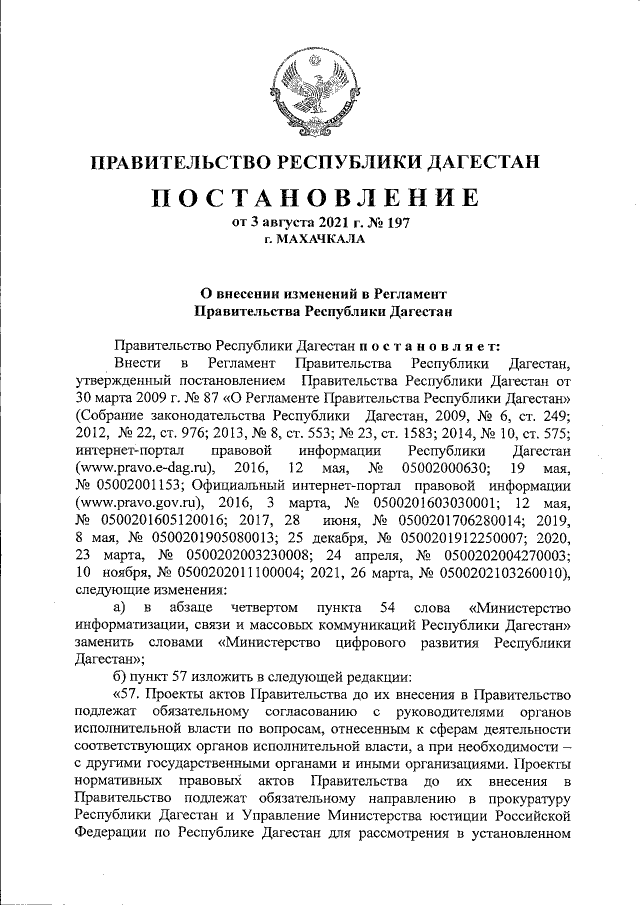 ПРАВИТЕЛЬСТВО РЕСПУБЛИКИ ДАГЕСТАН

ПОСТАНОВЛЕНИЕ
от 3 августа 2021 г. № 197
г. МАХАЧКАЛА

О внесении изменений в Регламент
Правительства Республики Дагестан

Правительство Республики Дагестан постановляет:

Внести в Регламент Правительства Республики Дагестан, утвержденный постановлением Правительства Республики Дагестан от 30 марта 2009 г. № 87 «О Регламенте Правительства Республики Дагестан» (Собрание законодательства Республики Дагестан, 2009, № 6, ст. 249; 2012, № 22, ст. 976; 2013, № 8, ст. 553; № 23, ст. 1583; 2014, № 10, ст. 575; интернет-портал правовой информации Республики Дагестан (www.pravo.e-dag.ru), 2016, 12 мая, № 05002000630; 19 мая, № 05002001153; Официальный интернет-портал правовой информации (www.pravo.gov.ru), 2016, 3 марта, № 0500201603030001; 12 мая, № 0500201605120016; 2017, 28 июня, № 0500201706280014; 2019, 8 мая, № 0500201905080013; 25 декабря, № 0500201912250007; 2020, 23 марта, № 0500202003230008; 24 апреля, № 0500202004270003; 10 ноября, № 0500202011100004; 2021, 26 марта, № 0500202103260010), следующие изменения:

а) в абзаце четвертом пункта 54 слова «Министерство информатизации, связи и массовых коммуникаций Республики Дагестан» заменить словами «Министерство цифрового развития Республики Дагестан»;

б) пункт 57 изложить в следующей редакции:

«57. Проекты актов Правительства до их внесения в Правительство подлежат обязательному согласованию с руководителями органов исполнительной власти по вопросам, отнесенным к сферам деятельности соответствующих органов исполнительной власти, а при необходимости – с другими государственными органами и иными организациями. Проекты нормативных правовых актов Правительства до их внесения в Правительство подлежат обязательному направлению в прокуратуру Республики Дагестан и Управление Министерства юстиции Российской Федерации по Республике Дагестан для рассмотрения в установленном